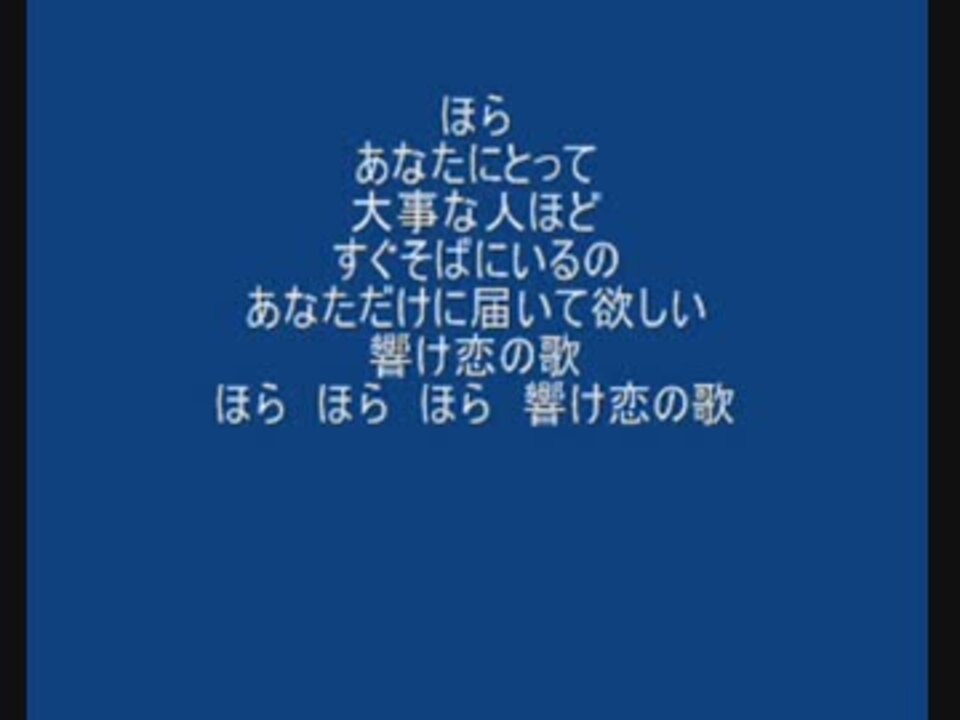 ほら
あなたにとって
大事な人ほど
すぐそばにいるの
あなただけに届いて欲しい
響け恋の歌
ほら　ほら　ほら　響け恋の歌